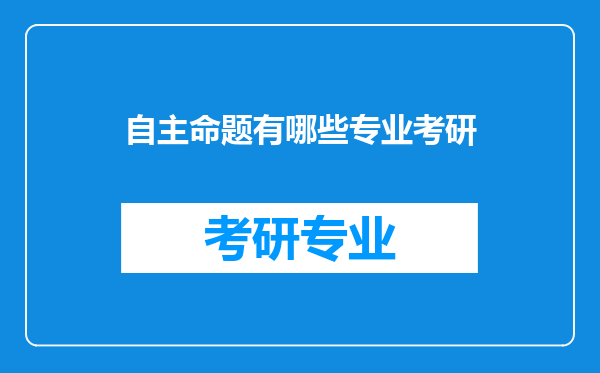 自主命题有哪些专业考研

考研专业